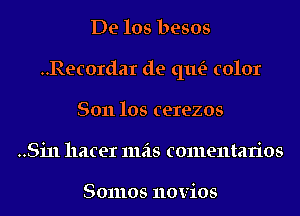 De los besos

..Recordar de qué color

Son los cerezos

..Sin hacer más comentarios

Somos novios